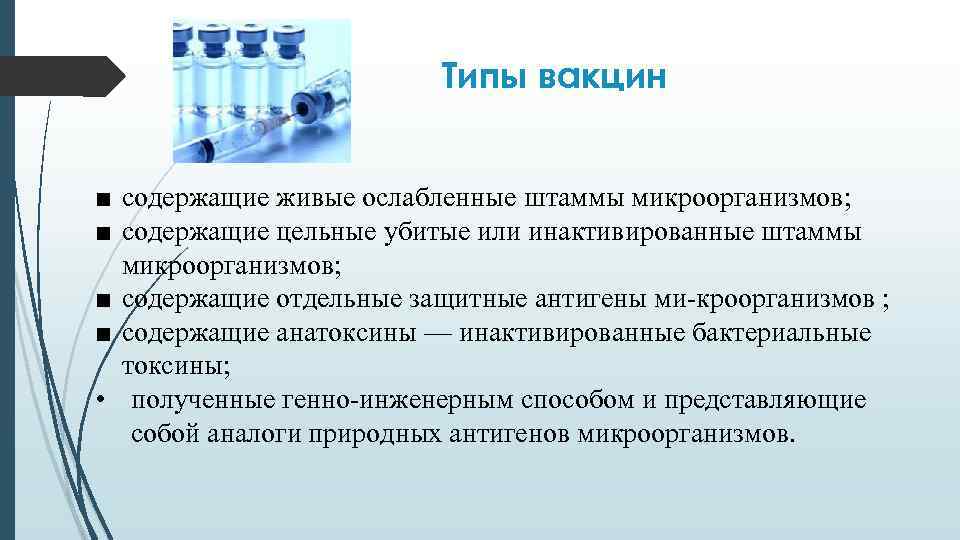 Типы вакцин

■ содержащие живые ослабленные штаммы микроорганизмов;
■ содержащие цельные убитые или инактивированные штаммы микроорганизмов;
■ содержащие отдельные защитные антигены ми-кроорганизмов ;
■ содержащие анатоксины — инактивированные бактериальные токсины;
• полученные генно-инженерным способом и представляющие собой аналоги природных антигенов микроорганизмов.